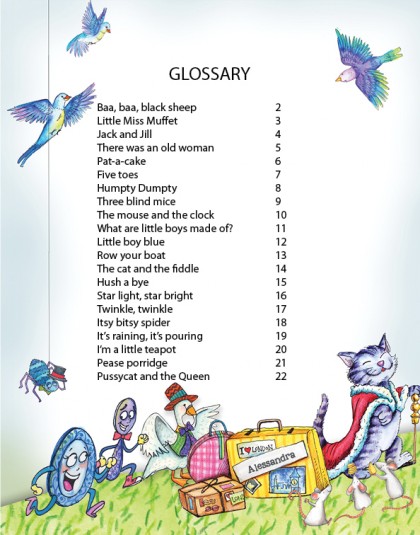 GLOSSARY

| | |
|---|---|
| Baa, baa, black sheep | 2 |
| Little Miss Muffet | 3 |
| Jack and Jill | 4 |
| There was an old woman | 5 |
| Pat-a-cake | 6 |
| Five toes | 7 |
| Humpty Dumpty | 8 |
| Three blind mice | 9 |
| The mouse and the clock | 10 |
| What are little boys made of? | 11 |
| Little boy blue | 12 |
| Row your boat | 13 |
| The cat and the fiddle | 14 |
| Hush a bye | 15 |
| Star light, star bright | 16 |
| Twinkle, twinkle | 17 |
| Itsy bitsy spider | 18 |
| It's raining, it's pouring | 19 |
| I'm a little teapot | 20 |
| Pease porridge | 21 |
| Pussycat and the Queen | 22 |

I ♥ LONDON
Alessandra